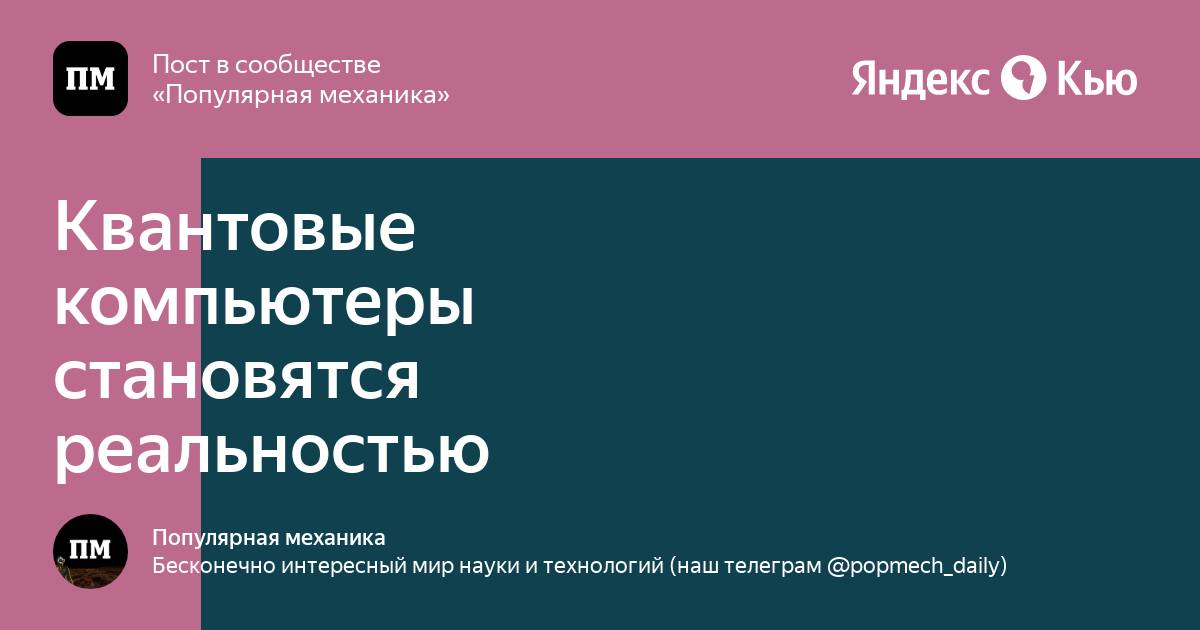 ПМ

Пост в сообществе
«Популярная механика»

Яндекс Кью

Квантовые компьютеры становятся реальностью

ПМ

Популярная механика
Бесконечно интересный мир науки и технологий (наш телеграм @popmech_daily)